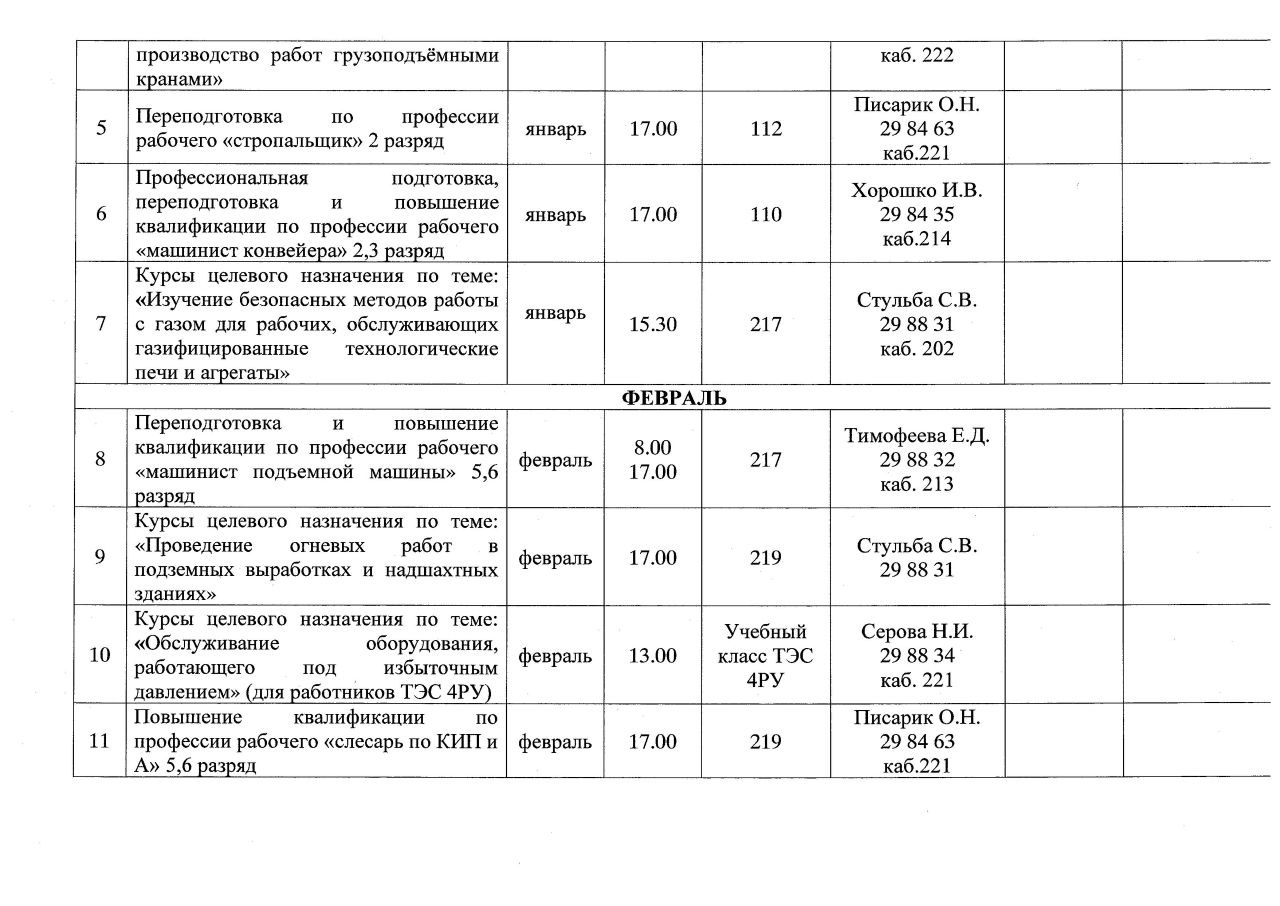 |  | производство работ грузоподъёмными кранами» |  |  |  | каб. 222 |  |  |
|---|---|---|---|---|---|---|---|
| 5 | Переподготовка по профессии рабочего «стропальщик» 2 разряд | январь | 17.00 | 112 | Писарик О.Н. 29 84 63 каб.221 |  |  |
| 6 | Профессиональная подготовка, переподготовка и повышение квалификации по профессии рабочего «машинист конвейера» 2,3 разряд | январь | 17.00 | 110 | Хорошко И.В. 29 84 35 каб.214 |  |  |
| 7 | Курсы целевого назначения по теме: «Изучение безопасных методов работы с газом для рабочих, обслуживающих газифицированные технологические печи и агрегаты» | январь | 15.30 | 217 | Стульба С.В. 29 88 31 каб. 202 |  |  |
| ФЕВРАЛЬ |  |  |  |  |  |  |  |
| 8 | Переподготовка и повышение квалификации по профессии рабочего «машинист подъемной машины» 5,6 разряд | февраль | 8.00 17.00 | 217 | Тимофеева Е.Д. 29 88 32 каб. 213 |  |  |
| 9 | Курсы целевого назначения по теме: «Проведение огневых работ в подземных выработках и надшахтных зданиях» | февраль | 17.00 | 219 | Стульба С.В. 29 88 31 |  |  |
| 10 | Курсы целевого назначения по теме: «Обслуживание оборудования, работающего под избыточным давлением» (для работников ТЭС 4РУ) | февраль | 13.00 | Учебный класс ТЭС 4РУ | Серова Н.И. 29 88 34 каб. 221 |  |  |
| 11 | Повышение квалификации по профессии рабочего «слесарь по КИП и А» 5,6 разряд | февраль | 17.00 | 219 | Писарик О.Н. 29 84 63 каб.221 |  |  |